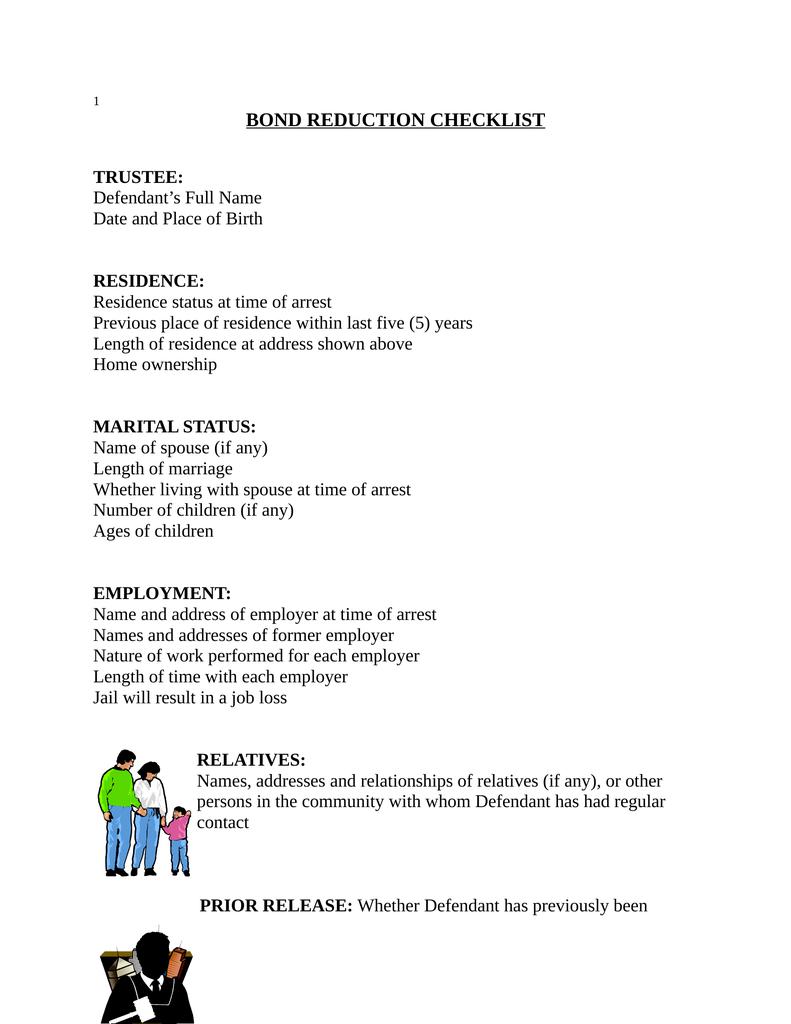 1

BOND REDUCTION CHECKLIST

TRUSTEE:
Defendant's Full Name
Date and Place of Birth

RESIDENCE:
Residence status at time of arrest
Previous place of residence within last five (5) years
Length of residence at address shown above
Home ownership

MARITAL STATUS:
Name of spouse (if any)
Length of marriage
Whether living with spouse at time of arrest
Number of children (if any)
Ages of children

EMPLOYMENT:
Name and address of employer at time of arrest
Names and addresses of former employer
Nature of work performed for each employer
Length of time with each employer
Jail will result in a job loss

RELATIVES:
Names, addresses and relationships of relatives (if any), or other persons in the community with whom Defendant has had regular contact

PRIOR RELEASE: Whether Defendant has previously been